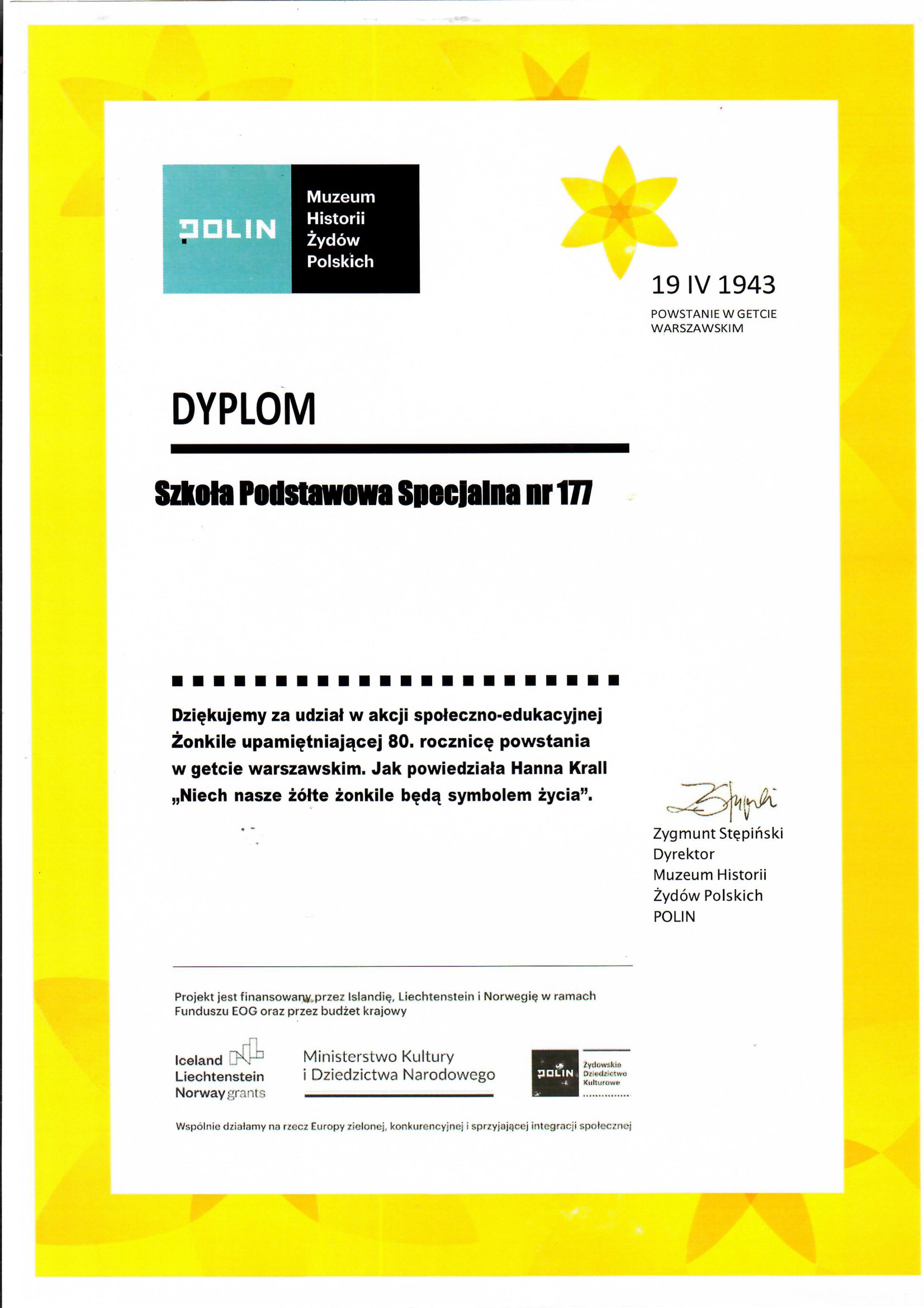 POLIN

Muzeum Historii Żydów Polskich

19 IV 1943

POWSTANIE W GETCIE WARSZAWSKIM

DYPLOM

Szkoła Podstawowa Specjalna nr 177

Dziękujemy za udział w akcji społeczno-edukacyjnej Żonkile upamiętniającej 80. rocznicę powstania w getcie warszawskim. Jak powiedziała Hanna Krall „Niech nasze żółte żonkile będą symbolem życia”.

Zygmunt Stępiński
Dyrektor
Muzeum Historii
Żydów Polskich
POLIN

Projekt jest finansowany przez Islandię, Liechtenstein i Norwegię w ramach Funduszu EOG oraz przez budżet krajowy

Iceland Liechtenstein Norway grants

Ministerstwo Kultury i Dziedzictwa Narodowego

POLIN Żydowskie Dziedzictwo Kulturowe

Wspólnie działamy na rzecz Europy zielonej, konkurencyjnej i sprzyjającej integracji społecznej